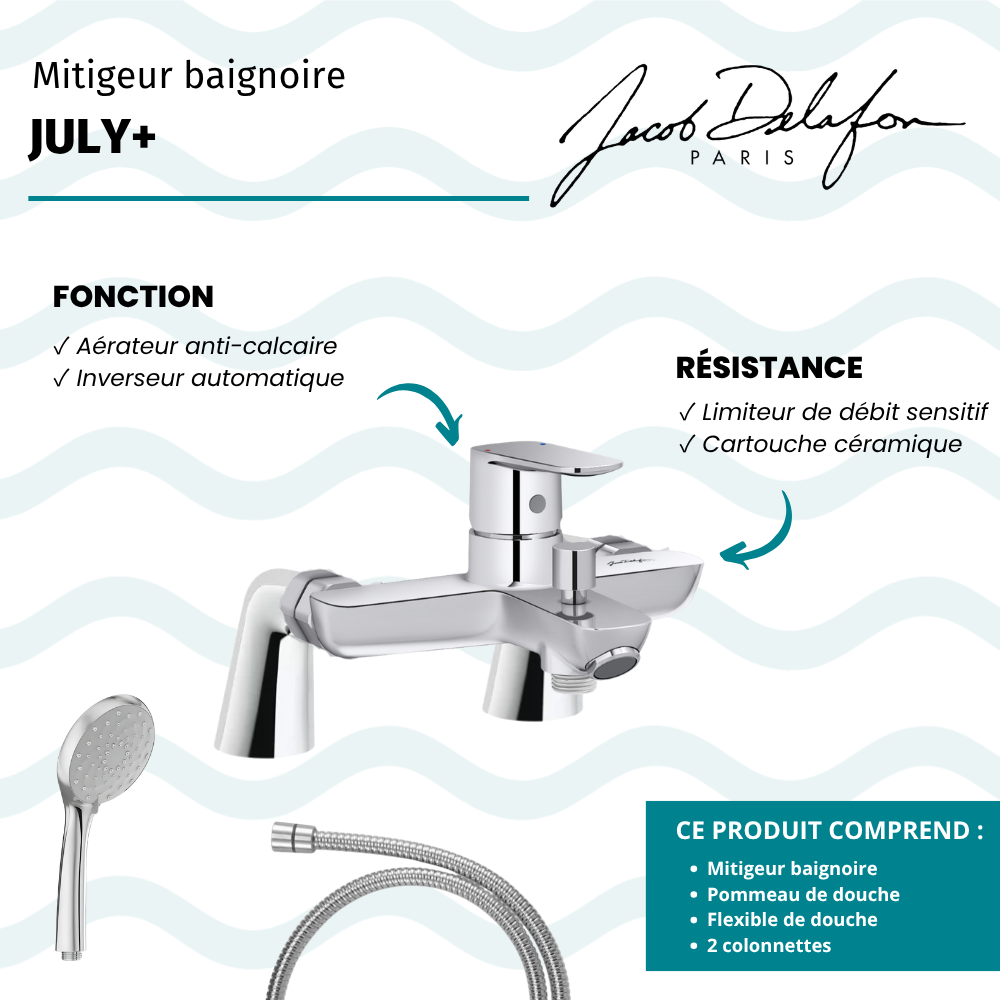 Mitigeur baignoire
JULY+

Jacob Delafon
PARIS

FONCTION
✓ Aérateur anti-calcaire
✓ Inverseur automatique

RÉSISTANCE
✓ Limiteur de débit sensitif
✓ Cartouche céramique

Jacob Delafon

CE PRODUIT COMPREND :
• Mitigeur baignoire
• Pommeau de douche
• Flexible de douche
• 2 colonnettes